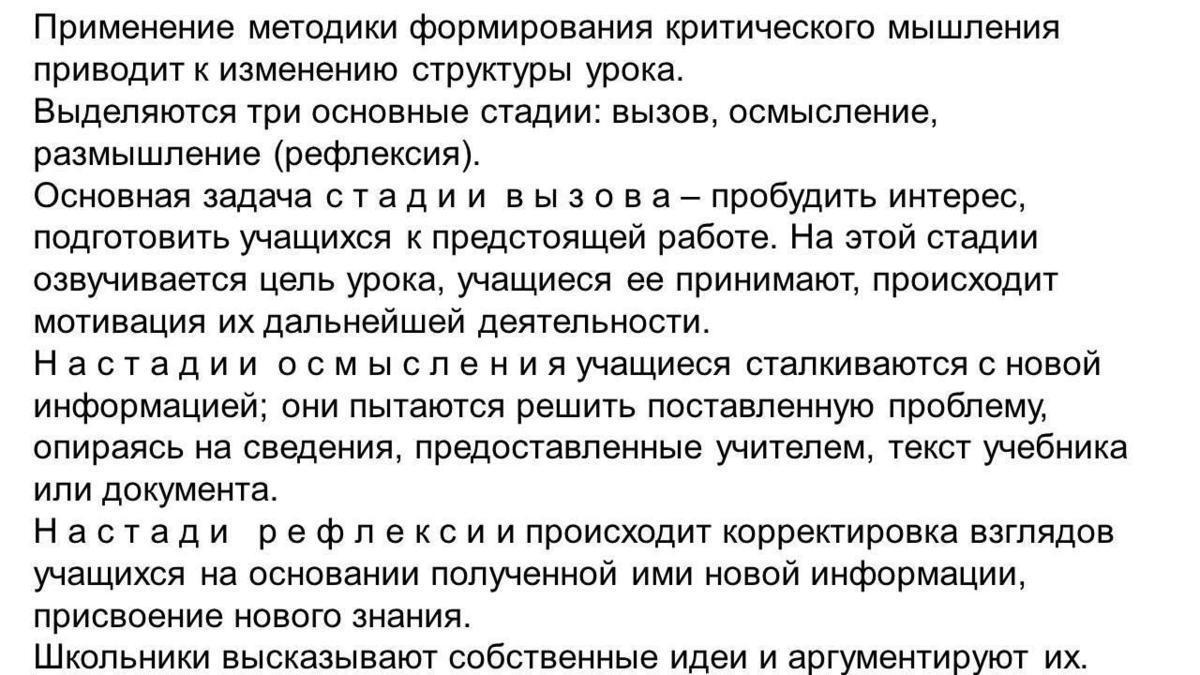 Применение методики формирования критического мышления приводит к изменению структуры урока.

Выделяются три основные стадии: вызов, осмысление, размышление (рефлексия).

Основная задача с т а д и и в ы з о в а – пробудить интерес, подготовить учащихся к предстоящей работе. На этой стадии озвучивается цель урока, учащиеся ее принимают, происходит мотивация их дальнейшей деятельности.

Н а с т а д и и о с м ы с л е н и я учащиеся сталкиваются с новой информацией; они пытаются решить поставленную проблему, опираясь на сведения, предоставленные учителем, текст учебника или документа.

Н а с т а д и р е ф л е к с и и происходит корректировка взглядов учащихся на основании полученной ими новой информации, присвоение нового знания.

Школьники высказывают собственные идеи и аргументируют их.